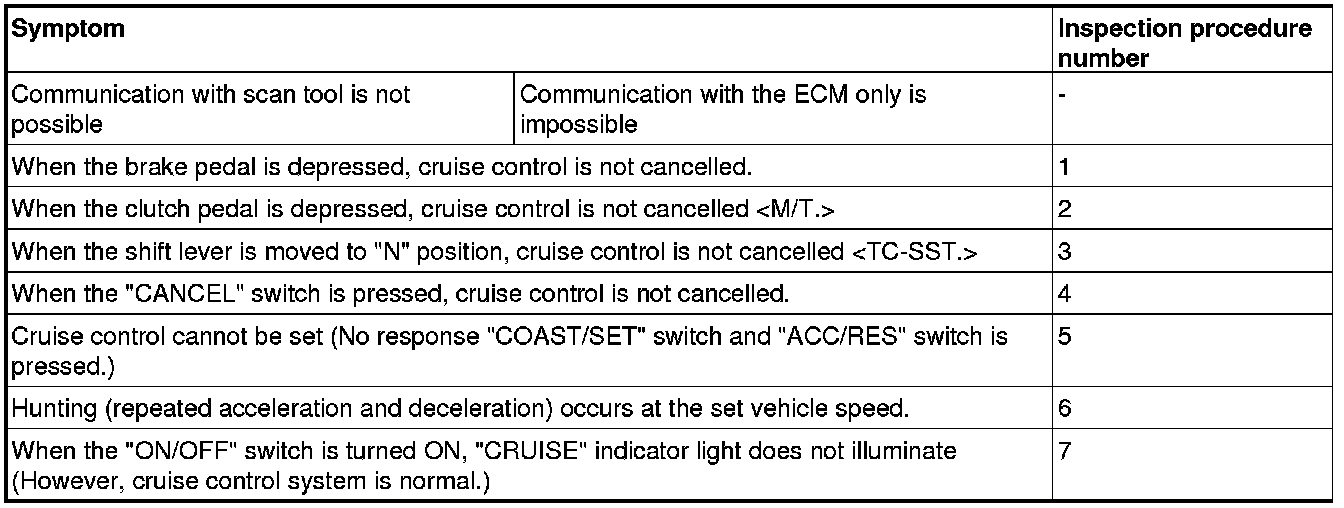 | Symptom | | Inspection procedure number |
|---|---|---|
| Communication with scan tool is not possible | Communication with the ECM only is impossible | - |
| When the brake pedal is depressed, cruise control is not cancelled. | | 1 |
| When the clutch pedal is depressed, cruise control is not cancelled <M/T.> | | 2 |
| When the shift lever is moved to "N" position, cruise control is not cancelled <TC-SST.> | | 3 |
| When the "CANCEL" switch is pressed, cruise control is not cancelled. | | 4 |
| Cruise control cannot be set (No response "COAST/SET" switch and "ACC/RES" switch is pressed.) | | 5 |
| Hunting (repeated acceleration and deceleration) occurs at the set vehicle speed. | | 6 |
| When the "ON/OFF" switch is turned ON, "CRUISE" indicator light does not illuminate (However, cruise control system is normal.) | | 7 |